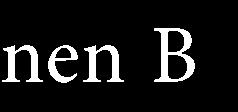 nen B